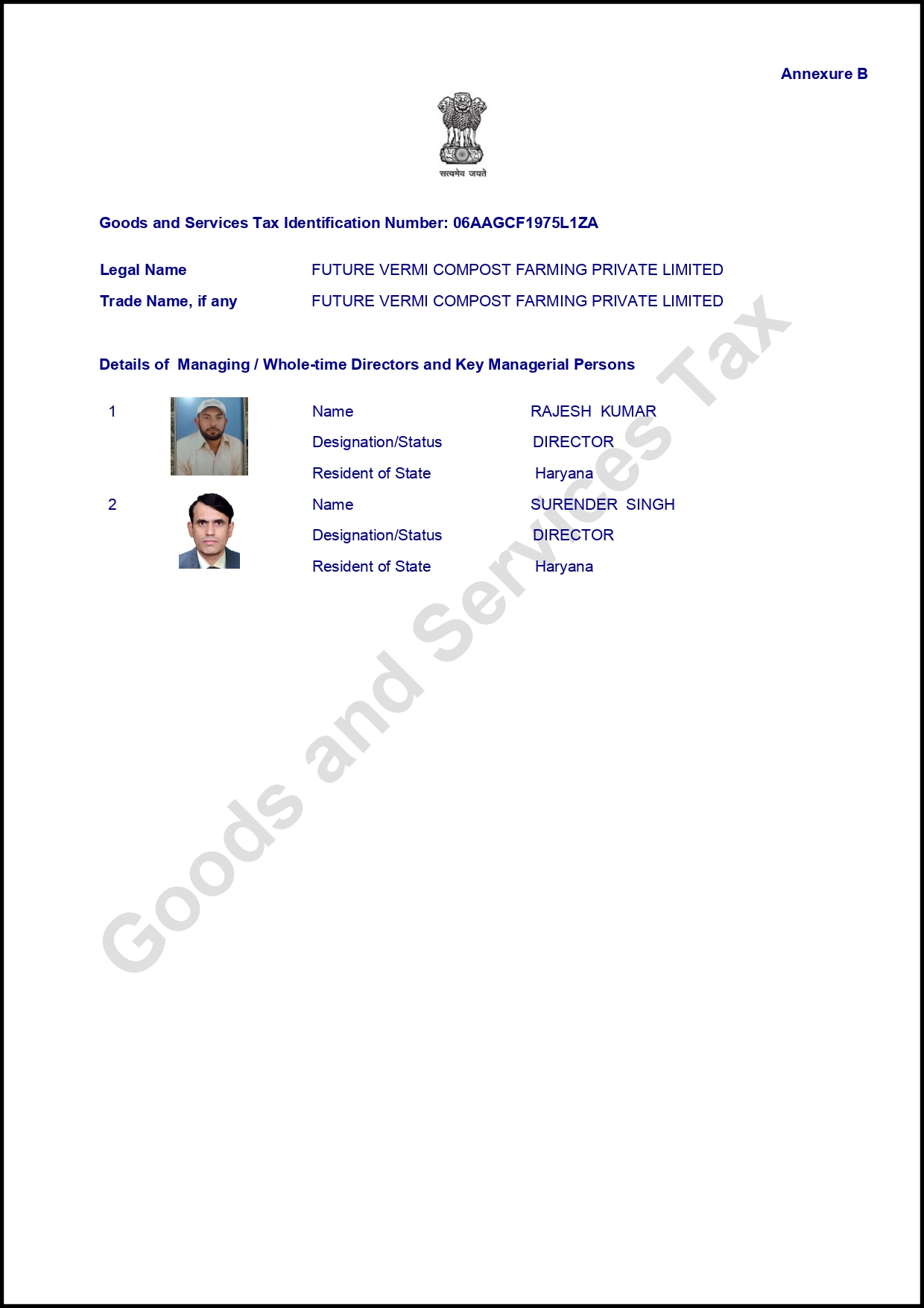 Annexure B

सत्यमेव जयते

Goods and Services Tax Identification Number: 06AAGCF1975L1ZA

Legal Name FUTURE VERMI COMPOST FARMING PRIVATE LIMITED

Trade Name, if any FUTURE VERMI COMPOST FARMING PRIVATE LIMITED

Details of Managing / Whole-time Directors and Key Managerial Persons

1 Name RAJESH KUMAR
Designation/Status DIRECTOR
Resident of State Haryana

2 Name SURENDER SINGH
Designation/Status DIRECTOR
Resident of State Haryana

Goods and Services Tax